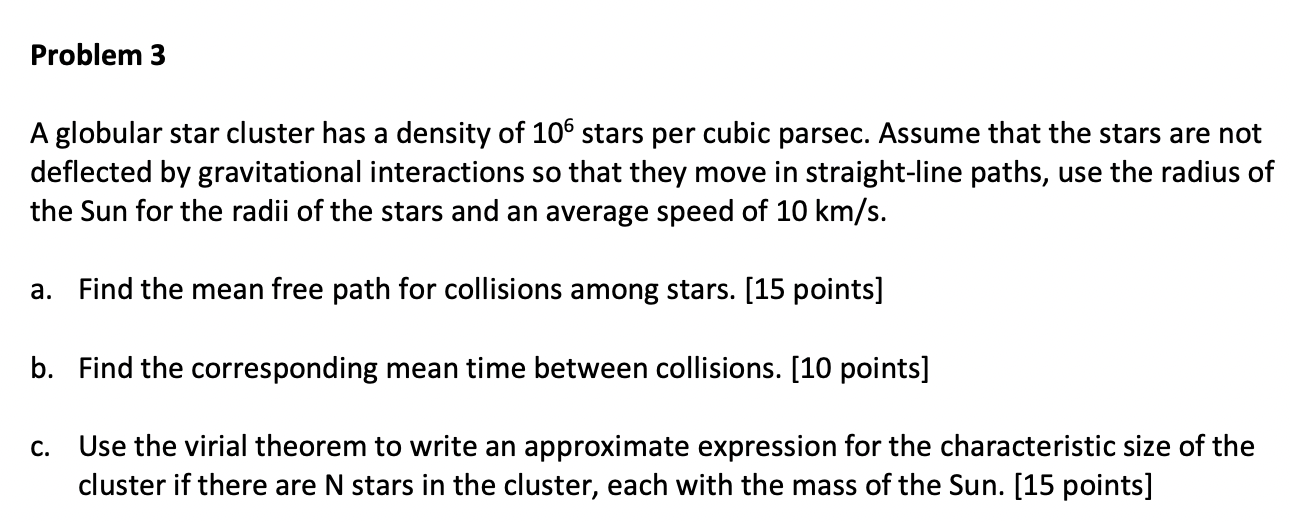 Problem 3

A globular star cluster has a density of $10^6$ stars per cubic parsec. Assume that the stars are not deflected by gravitational interactions so that they move in straight-line paths, use the radius of the Sun for the radii of the stars and an average speed of 10 km/s.

a. Find the mean free path for collisions among stars. [15 points]

b. Find the corresponding mean time between collisions. [10 points]

c. Use the virial theorem to write an approximate expression for the characteristic size of the cluster if there are N stars in the cluster, each with the mass of the Sun. [15 points]